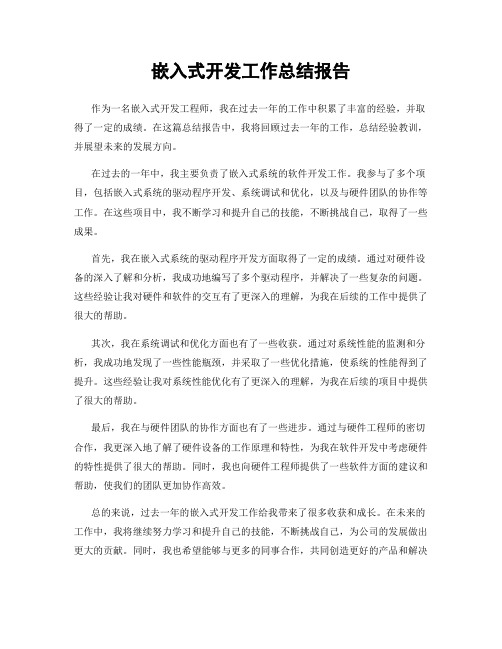 嵌入式开发工作总结报告

作为一名嵌入式开发工程师，我在过去一年的工作中积累了丰富的经验，并取得了一定的成绩。在这篇总结报告中，我将回顾过去一年的工作，总结经验教训，并展望未来的发展方向。

在过去的一年中，我主要负责了嵌入式系统的软件开发工作。我参与了多个项目，包括嵌入式系统的驱动程序开发、系统调试和优化，以及与硬件团队的协作等工作。在这些项目中，我不断学习和提升自己的技能，不断挑战自己，取得了一些成果。

首先，我在嵌入式系统的驱动程序开发方面取得了一定的成绩。通过对硬件设备的深入了解和分析，我成功地编写了多个驱动程序，并解决了一些复杂的问题。这些经验让我对硬件和软件的交互有了更深入的理解，为我在后续的工作中提供了很大的帮助。

其次，我在系统调试和优化方面也有了一些收获。通过对系统性能的监测和分析，我成功地发现了一些性能瓶颈，并采取了一些优化措施，使系统的性能得到了提升。这些经验让我对系统性能优化有了更深入的理解，为我在后续的项目中提供了很大的帮助。

最后，我在与硬件团队的协作方面也有了一些进步。通过与硬件工程师的密切合作，我更深入地了解了硬件设备的工作原理和特性，为我在软件开发中考虑硬件的特性提供了很大的帮助。同时，我也向硬件工程师提供了一些软件方面的建议和帮助，使我们的团队更加协作高效。

总的来说，过去一年的嵌入式开发工作给我带来了很多收获和成长。在未来的工作中，我将继续努力学习和提升自己的技能，不断挑战自己，为公司的发展做出更大的贡献。同时，我也希望能够与更多的同事合作，共同创造更好的产品和解决